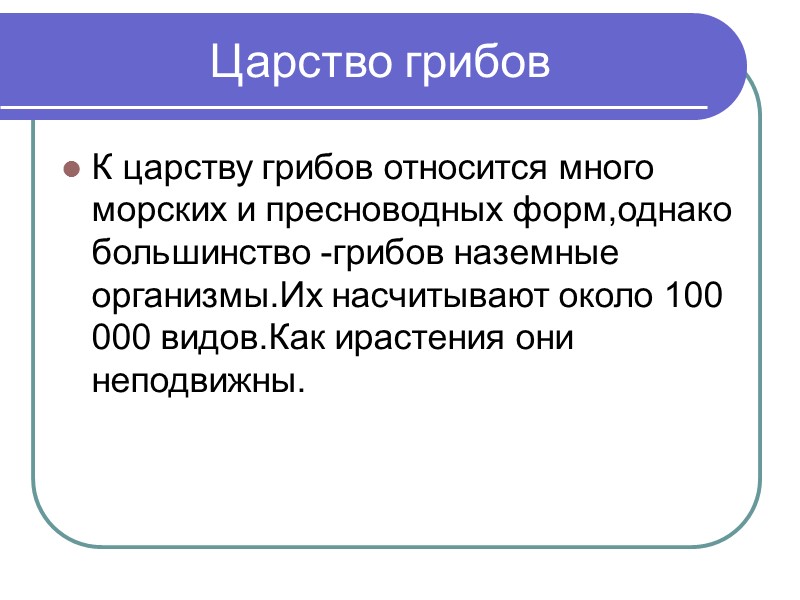 Царство грибов

К царству грибов относится много морских и пресноводных форм,однако большинство -грибов наземные организмы.Их насчитывают около 100 000 видов.Как ирастения они неподвижны.